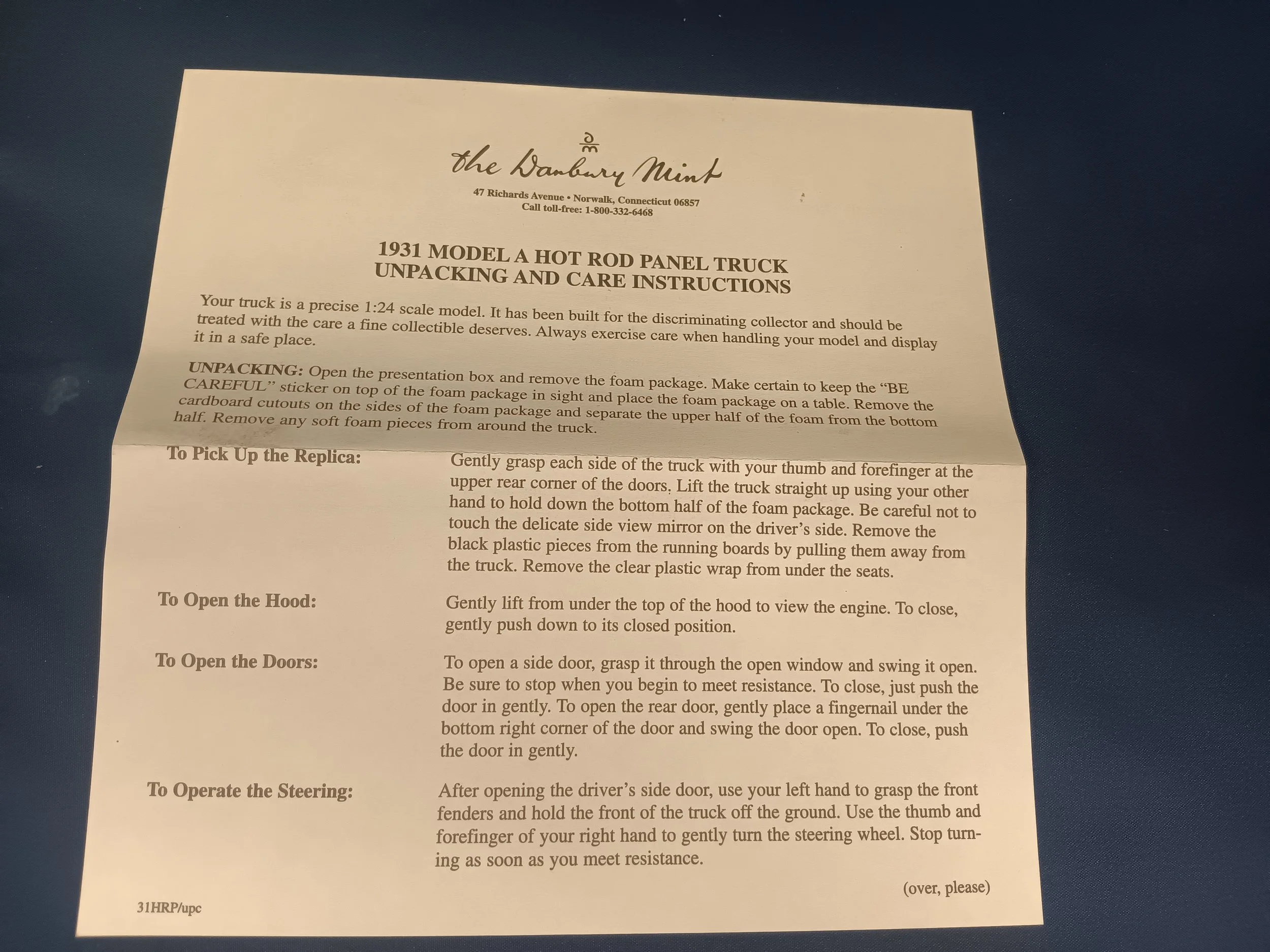 the Danbury Mint

47 Richards Avenue • Norwalk, Connecticut 06857
Call toll-free: 1-800-332-6468

1931 MODEL A HOT ROD PANEL TRUCK
UNPACKING AND CARE INSTRUCTIONS

Your truck is a precise 1:24 scale model. It has been built for the discriminating collector and should be treated with the care a fine collectible deserves. Always exercise care when handling your model and display it in a safe place.

UNPACKING: Open the presentation box and remove the foam package. Make certain to keep the "BE CAREFUL" sticker on top of the foam package in sight and place the foam package on a table. Remove the cardboard cutouts on the sides of the foam package and separate the upper half of the foam from the bottom half. Remove any soft foam pieces from around the truck.

To Pick Up the Replica:

Gently grasp each side of the truck with your thumb and forefinger at the upper rear corner of the doors. Lift the truck straight up using your other hand to hold down the bottom half of the foam package. Be careful not to touch the delicate side view mirror on the driver's side. Remove the black plastic pieces from the running boards by pulling them away from the truck. Remove the clear plastic wrap from under the seats.

To Open the Hood:

Gently lift from under the top of the hood to view the engine. To close, gently push down to its closed position.

To Open the Doors:

To open a side door, grasp it through the open window and swing it open. Be sure to stop when you begin to meet resistance. To close, just push the door in gently. To open the rear door, gently place a fingernail under the bottom right corner of the door and swing the door open. To close, push the door in gently.

To Operate the Steering:

After opening the driver's side door, use your left hand to grasp the front fenders and hold the front of the truck off the ground. Use the thumb and forefinger of your right hand to gently turn the steering wheel. Stop turning as soon as you meet resistance.

(over, please)

31HRP/upc